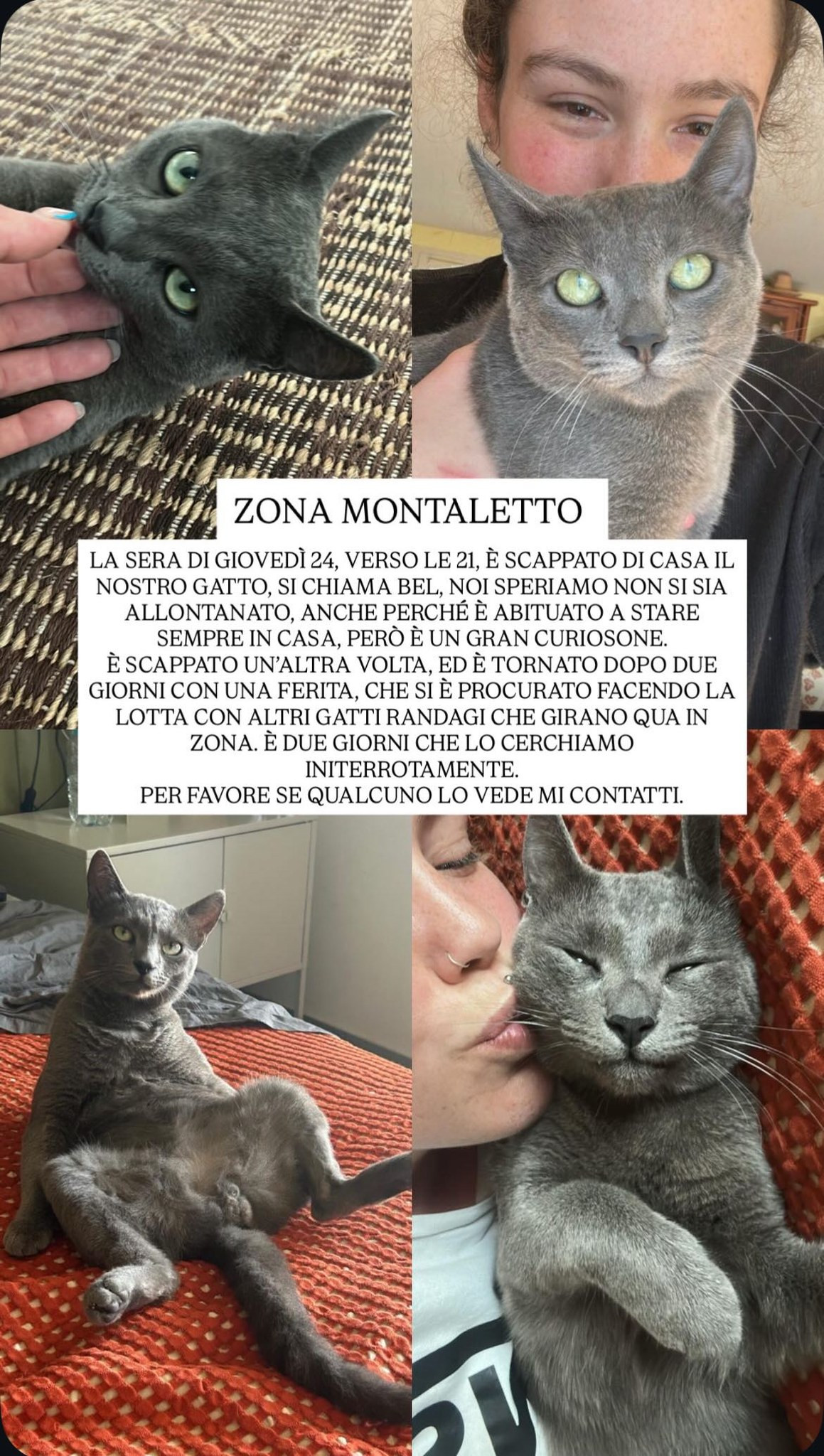 ZONA MONTALETTO

LA SERA DI GIOVEDÌ 24, VERSO LE 21, È SCAPPATO DI CASA IL NOSTRO GATTO, SI CHIAMA BEL, NOI SPERIAMO NON SI SIA ALLONTANATO, ANCHE PERCHÉ È ABITUATO A STARE SEMPRE IN CASA, PERÒ È UN GRAN CURIOSONE.
È SCAPPATO UN'ALTRA VOLTA, ED È TORNATO DOPO DUE GIORNI CON UNA FERITA, CHE SI È PROCURATO FACENDO LA LOTTA CON ALTRI GATTI RANDAGI CHE GIRANO QUA IN ZONA. È DUE GIORNI CHE LO CERCHIAMO INITERROTAMENTE.
PER FAVORE SE QUALCUNO LO VEDE MI CONTATTI.